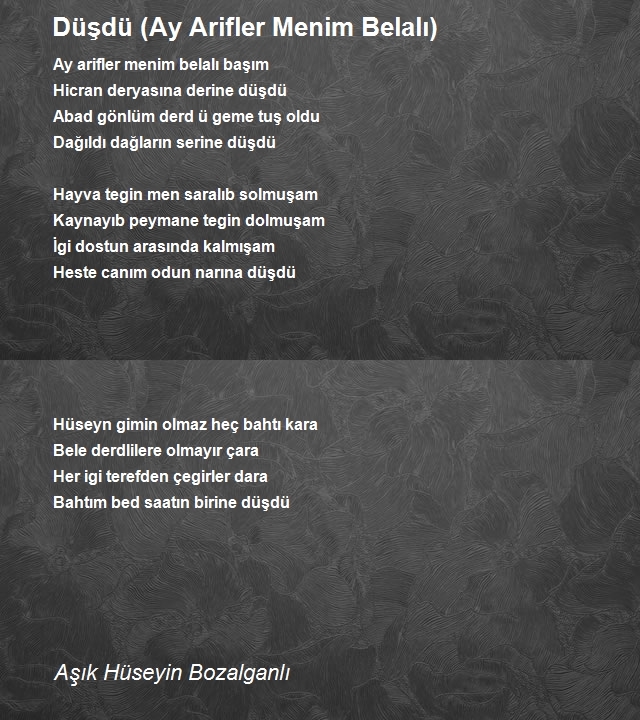 Düşdü (Ay Arifler Menim Belalı)

Ay arifler menim belalı başım
Hicran deryasına derine düşdü
Abad gönlüm derd ü geme tuş oldu
Dağıldı dağların serine düşdü

Hayva tegin men saralıb solmuşam
Kaynayıb peymane tegin dolmuşam
İgi dostun arasında kalmışam
Heste canım odun narına düşdü

Hüseyn gimin olmaz heç bahtı kara
Bele derdlilere olmayır çara
Her igi terefden çegirler dara
Bahtım bed saatın birine düşdü

Aşık Hüseyin Bozalganlı